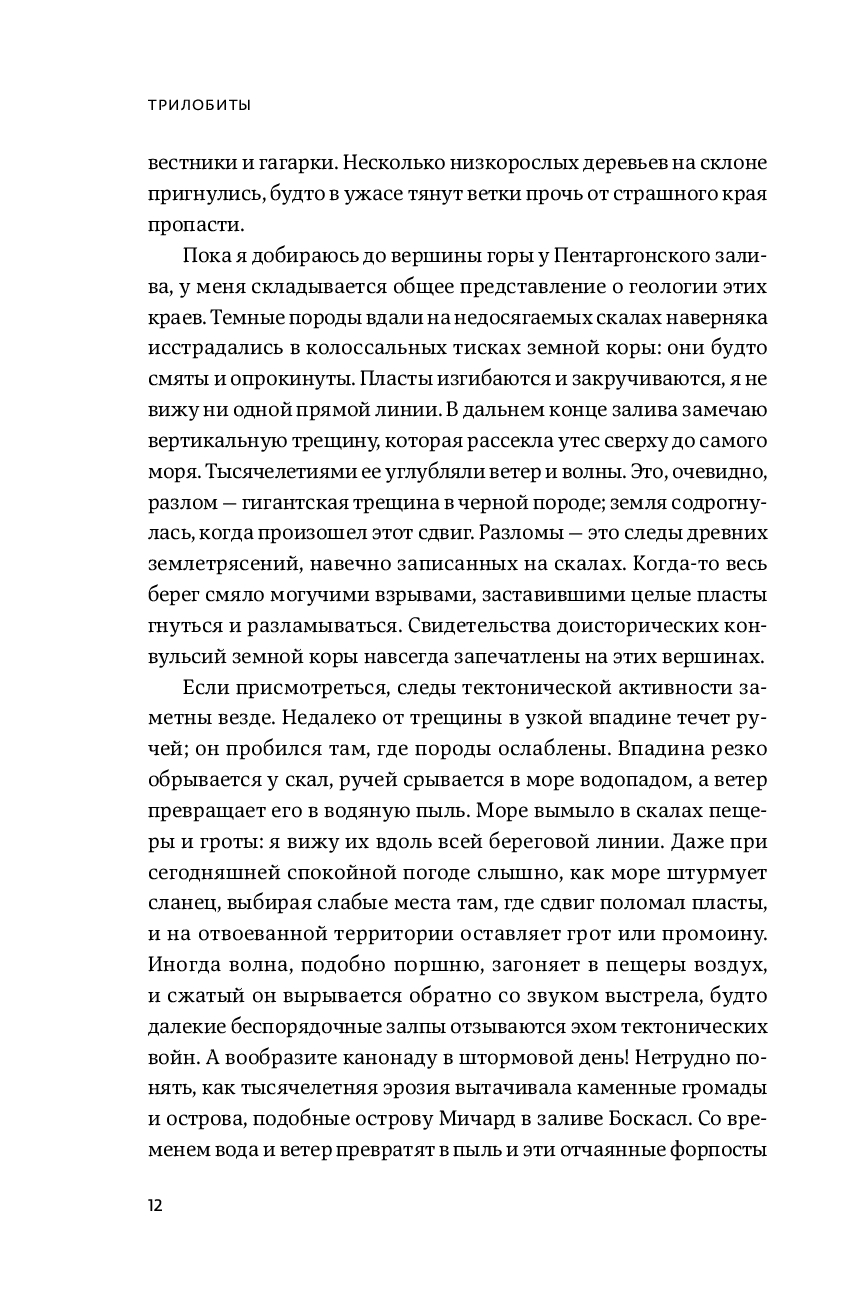 ТРИЛОБИТЫ

вестники и гагарки. Несколько низкорослых деревьев на склоне пригнулись, будто в ужасе тянут ветки прочь от страшного края пропасти.

Пока я добираюсь до вершины горы у Пентаргонского залива, у меня складывается общее представление о геологии этих краев. Темные породы вдали на недосягаемых скалах наверняка исстрадались в колоссальных тисках земной коры: они будто смяты и опрокинуты. Пласты изгибаются и закручиваются, я не вижу ни одной прямой линии. В дальнем конце залива замечаю вертикальную трещину, которая рассекла утес сверху до самого моря. Тысячелетиями ее углубляли ветер и волны. Это, очевидно, разлом — гигантская трещина в черной породе; земля содрогнулась, когда произошел этот сдвиг. Разломы — это следы древних землетрясений, навечно записанных на скалах. Когда-то весь берег смяло могучими взрывами, заставившими целые пласты гнуться и разламываться. Свидетельства доисторических конвульсий земной коры навсегда запечатлены на этих вершинах.

Если присмотреться, следы тектонической активности заметны везде. Недалеко от трещины в узкой впадине течет ручей; он пробился там, где породы ослаблены. Впадина резко обрывается у скал, ручей срывается в море водопадом, а ветер превращает его в водяную пыль. Море вымыло в скалах пещеры и гроты: я вижу их вдоль всей береговой линии. Даже при сегодняшней спокойной погоде слышно, как море штурмует сланец, выбирая слабые места там, где сдвиг поломал пласты, и на отвоеванной территории оставляет грот или промоину. Иногда волна, подобно поршню, загоняет в пещеры воздух, и сжатый он вырывается обратно со звуком выстрела, будто далекие беспорядочные залпы отзываются эхом тектонических войн. А вообразите канонаду в штормовой день! Нетрудно понять, как тысячелетняя эрозия вытачивала каменные громады и острова, подобные острову Мичард в заливе Боскасл. Со временем вода и ветер превратят в пыль и эти отчаянные форпосты

12